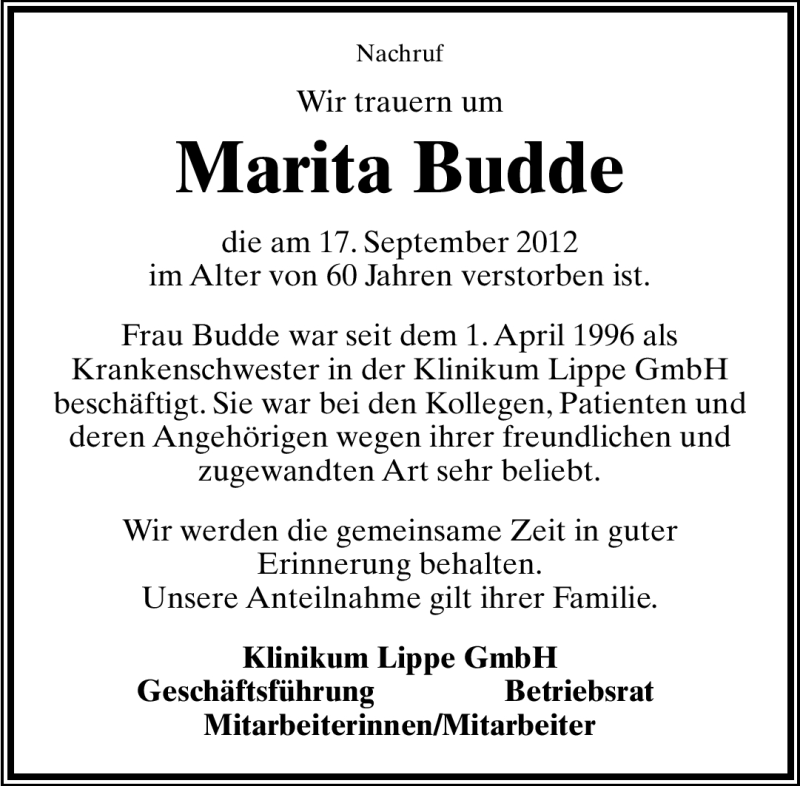 Nachruf

Wir trauern um

Marita Budde

die am 17. September 2012
im Alter von 60 Jahren verstorben ist.

Frau Budde war seit dem 1. April 1996 als Krankenschwester in der Klinikum Lippe GmbH beschäftigt. Sie war bei den Kollegen, Patienten und deren Angehörigen wegen ihrer freundlichen und zugewandten Art sehr beliebt.

Wir werden die gemeinsame Zeit in guter Erinnerung behalten.
Unsere Anteilnahme gilt ihrer Familie.

Klinikum Lippe GmbH
Geschäftsführung Betriebsrat
Mitarbeiterinnen/Mitarbeiter